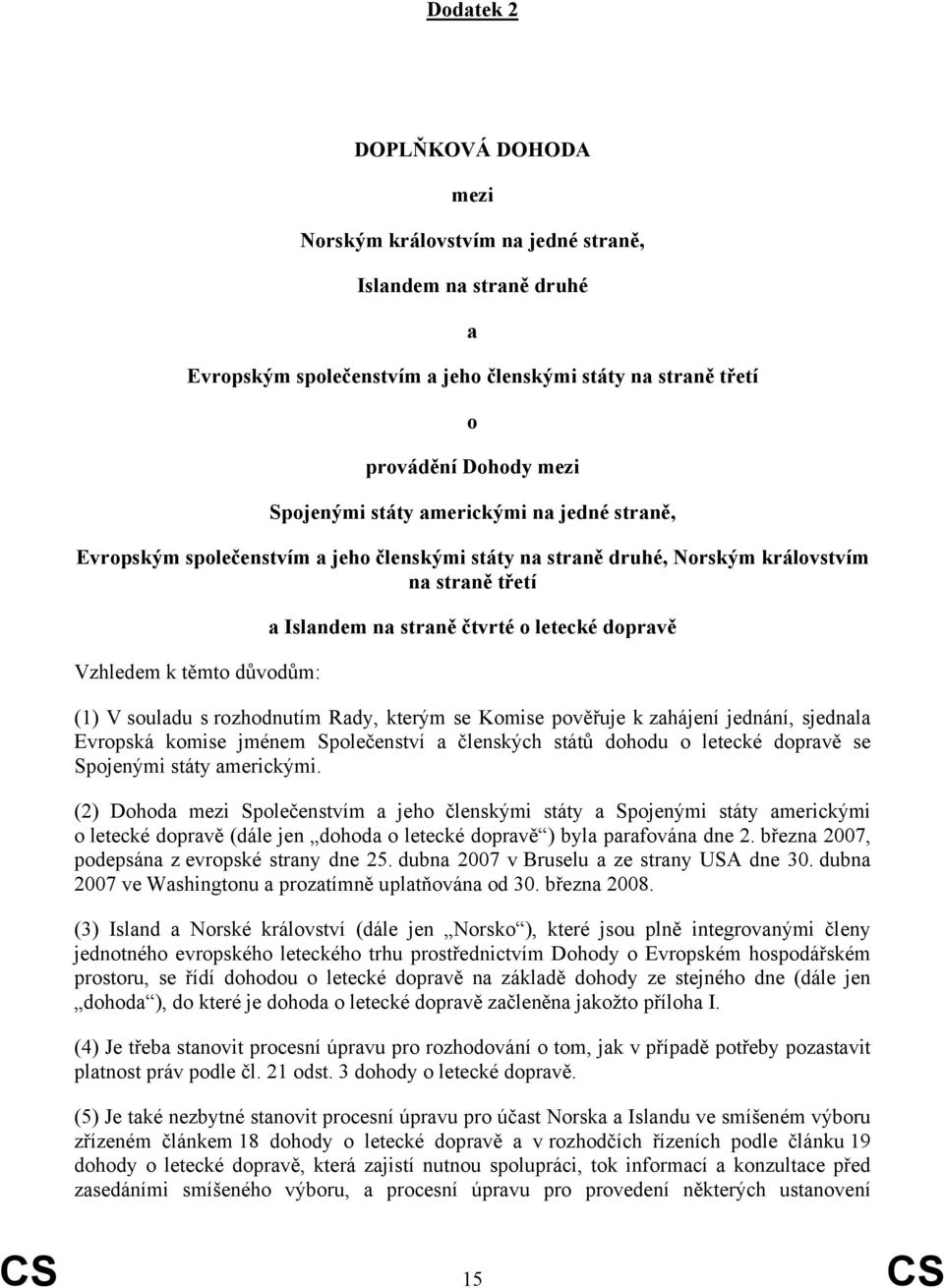 Dodatek 2

DOPLŇKOVÁ DOHODA

mezi

Norským královstvím na jedné straně,

Islandem na straně druhé

a

Evropským společenstvím a jeho členskými státy na straně třetí

o

provádění Dohody mezi

Spojenými státy americkými na jedné straně,

Evropským společenstvím a jeho členskými státy na straně druhé, Norským královstvím na straně třetí

a Islandem na straně čtvrté o letecké dopravě

Vzhledem k těmto důvodům:

(1) V souladu s rozhodnutím Rady, kterým se Komise pověřuje k zahájení jednání, sjednala Evropská komise jménem Společenství a členských států dohodu o letecké dopravě se Spojenými státy americkými.

(2) Dohoda mezi Společenstvím a jeho členskými státy a Spojenými státy americkými o letecké dopravě (dále jen „dohoda o letecké dopravě“) byla parafována dne 2. března 2007, podepsána z evropské strany dne 25. dubna 2007 v Bruselu a ze strany USA dne 30. dubna 2007 ve Washingtonu a prozatímně uplatňována od 30. března 2008.

(3) Island a Norské království (dále jen „Norsko“), které jsou plně integrovanými členy jednotného evropského leteckého trhu prostřednictvím Dohody o Evropském hospodářském prostoru, se řídí dohodou o letecké dopravě na základě dohody ze stejného dne (dále jen „dohoda“), do které je dohoda o letecké dopravě začleněna jakožto příloha I.

(4) Je třeba stanovit procesní úpravu pro rozhodování o tom, jak v případě potřeby pozastavit platnost práv podle čl. 21 odst. 3 dohody o letecké dopravě.

(5) Je také nezbytné stanovit procesní úpravu pro účast Norska a Islandu ve smíšeném výboru zřízeném článkem 18 dohody o letecké dopravě a v rozhodčích řízeních podle článku 19 dohody o letecké dopravě, která zajistí nutnou spolupráci, tok informací a konzultace před zasedáními smíšeného výboru, a procesní úpravu pro provedení některých ustanovení

CS 15 CS